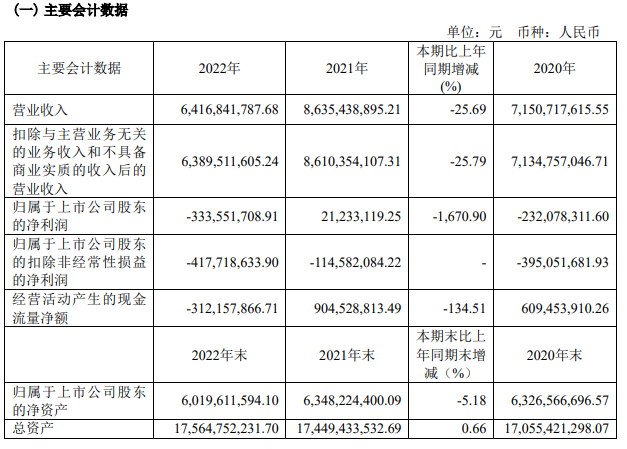 (一) 主要会计数据

单位：元 币种：人民币

| 主要会计数据 | 2022年 | 2021年 | 本期比上年同期增减(%) | 2020年 |
|---|---|---|---|---|
| 营业收入 | 6,416,841,787.68 | 8,635,438,895.21 | -25.69 | 7,150,717,615.55 |
| 扣除与主营业务无关的业务收入和不具备商业实质的收入后的营业收入 | 6,389,511,605.24 | 8,610,354,107.31 | -25.79 | 7,134,757,046.71 |
| 归属于上市公司股东的净利润 | -333,551,708.91 | 21,233,119.25 | -1,670.90 | -232,078,311.60 |
| 归属于上市公司股东的扣除非经常性损益的净利润 | -417,718,633.90 | -114,582,084.22 | - | -395,051,681.93 |
| 经营活动产生的现金流量净额 | -312,157,866.71 | 904,528,813.49 | -134.51 | 609,453,910.26 |
|  | 2022年末 | 2021年末 | 本期末比上年同期末增减（%） | 2020年末 |
| 归属于上市公司股东的净资产 | 6,019,611,594.10 | 6,348,224,400.09 | -5.18 | 6,326,566,696.57 |
| 总资产 | 17,564,752,231.70 | 17,449,433,532.69 | 0.66 | 17,055,421,298.07 |